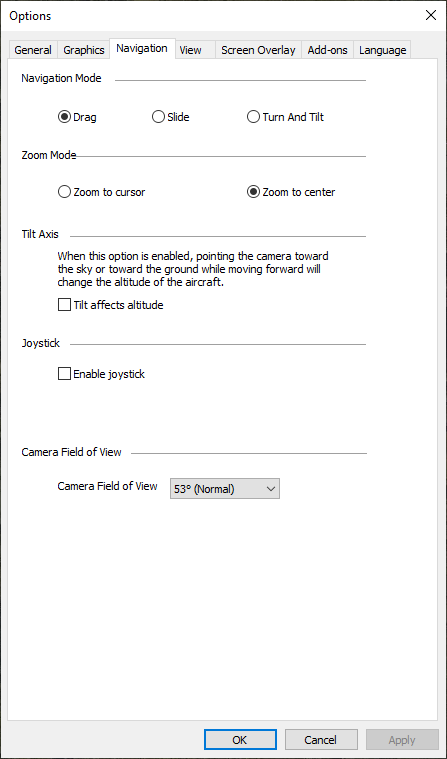 Options

General Graphics Navigation View Screen Overlay Add-ons Language

Navigation Mode

Drag Slide Turn And Tilt

Zoom Mode

Zoom to cursor Zoom to center

Tilt Axis

When this option is enabled, pointing the camera toward the sky or toward the ground while moving forward will change the altitude of the aircraft.

Tilt affects altitude

Joystick

Enable joystick

Camera Field of View

Camera Field of View 53° (Normal)

OK Cancel Apply